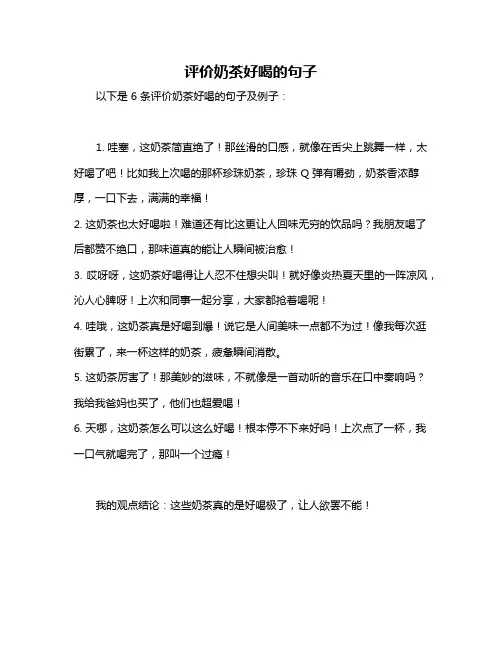 评价奶茶好喝的句子

以下是 6 条评价奶茶好喝的句子及例子：

1. 哇塞，这奶茶简直绝了！那丝滑的口感，就像在舌尖上跳舞一样，太好喝了吧！比如我上次喝的那杯珍珠奶茶，珍珠 Q 弹有嚼劲，奶茶香浓醇厚，一口下去，满满的幸福！

2. 这奶茶也太好喝啦！难道还有比这更让人回味无穷的饮品吗？我朋友喝了后都赞不绝口，那味道真的能让人瞬间被治愈！

3. 哎呀呀，这奶茶好喝得让人忍不住想尖叫！就好像炎热夏天里的一阵凉风，沁人心脾呀！上次和同事一起分享，大家都抢着喝呢！

4. 哇哦，这奶茶真是好喝到爆！说它是人间美味一点都不为过！像我每次逛街累了，来一杯这样的奶茶，疲惫瞬间消散。

5. 这奶茶厉害了！那美妙的滋味，不就像是一首动听的音乐在口中奏响吗？我给我爸妈也买了，他们也超爱喝！

6. 天哪，这奶茶怎么可以这么好喝！根本停不下来好吗！上次点了一杯，我一口气就喝完了，那叫一个过瘾！

我的观点结论：这些奶茶真的是好喝极了，让人欲罢不能！